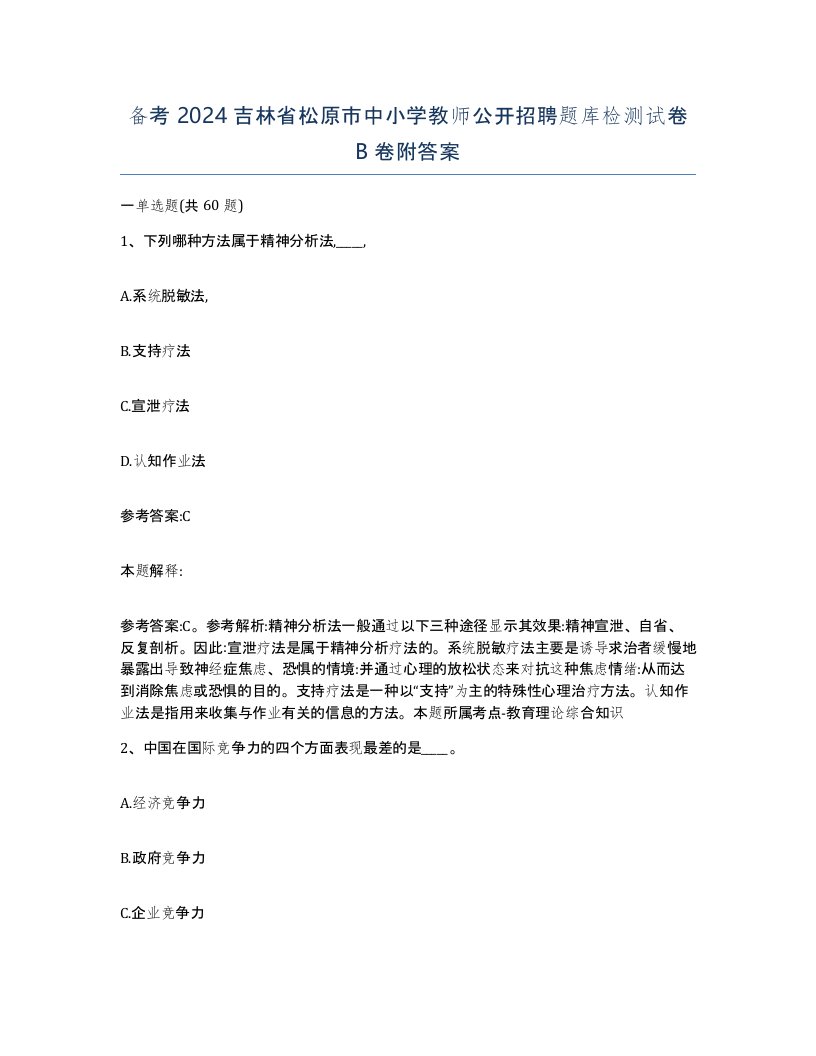 备考 2024 吉林省松原市中小学教师公开招聘题库检测试卷 B 卷附答案

一单选题(共 60 题)

1、下列哪种方法属于精神分析法,____,

A.系统脱敏法,

B.支持疗法

C.宣泄疗法

D.认知作业法

参考答案:C

本题解释:

参考答案:C。参考解析:精神分析法一般通过以下三种途径显示其效果:精神宣泄、自省、反复剖析。因此:宣泄疗法是属于精神分析疗法的。系统脱敏疗法主要是诱导求治者缓慢地暴露出导致神经症焦虑、恐惧的情境:并通过心理的放松状态来对抗这种焦虑情绪:从而达到消除焦虑或恐惧的目的。支持疗法是一种以“支持”为主的特殊性心理治疗方法。认知作业法是指用来收集与作业有关的信息的方法。本题所属考点-教育理论综合知识

2、中国在国际竞争力的四个方面表现最差的是____。

A.经济竞争力

B.政府竞争力

C.企业竞争力